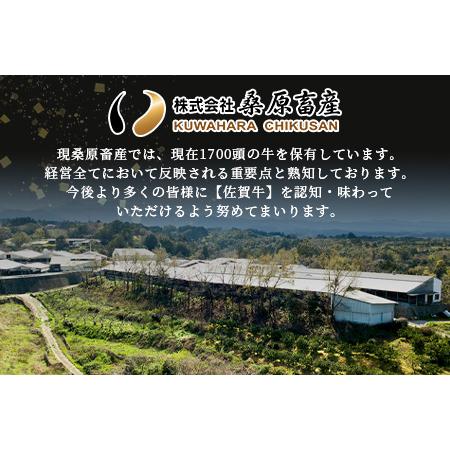 株式会社 桑原畜産
KUWAHARA CHIKUSAN

現桑原畜産では、現在1700頭の牛を保有しています。
経営全てにおいて反映される重要点と熟知しております。
今後より多くの皆様に【佐賀牛】を認知・味わって
いただけるよう努めてまいります。